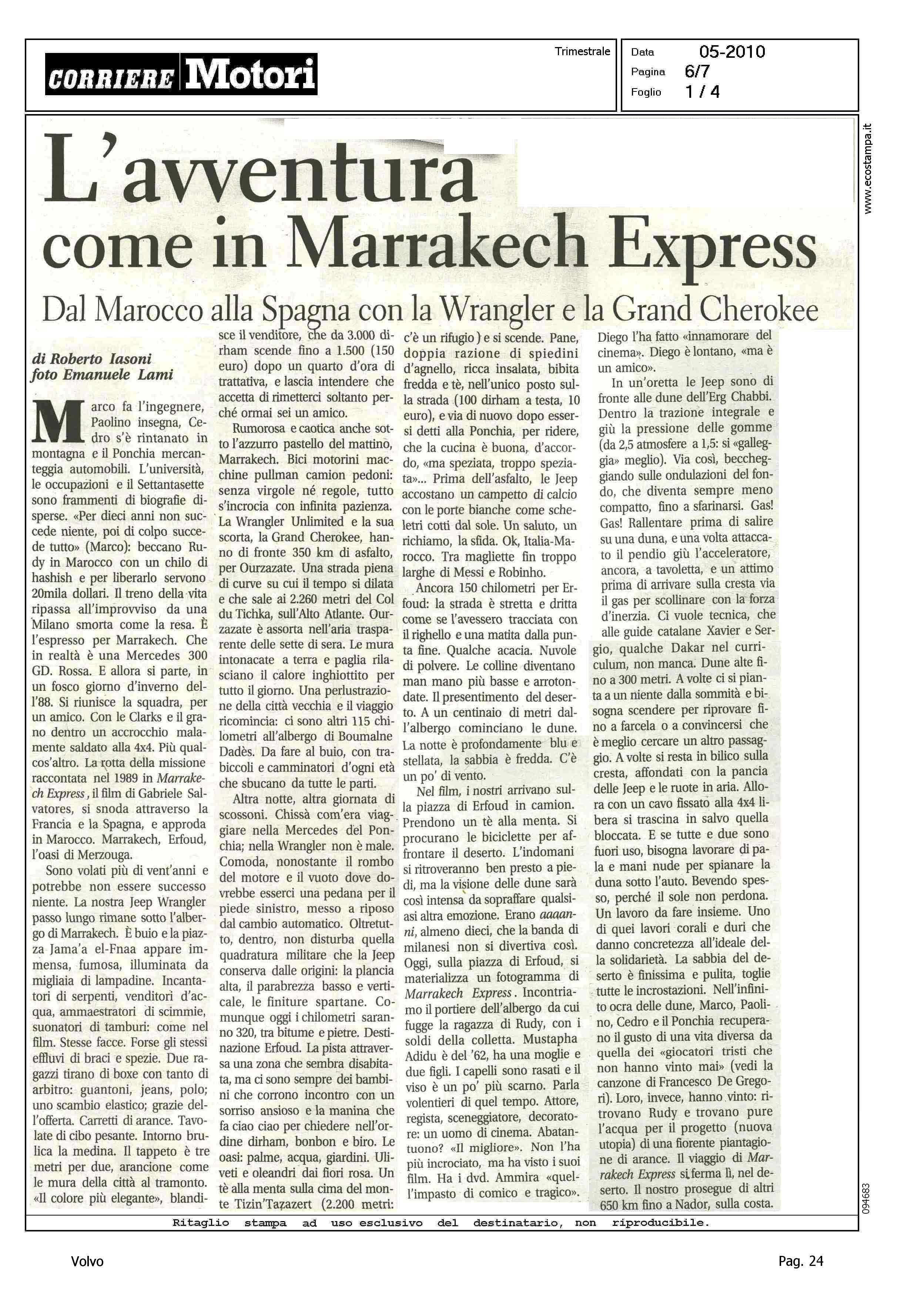 CORRIERE Motori

Trimestrale

Data 05-2010
Pagina 6/7
Foglio 1 / 4

www.ecostampa.it

L'avventura come in Marrakech Express

Dal Marocco alla Spagna con la Wrangler e la Grand Cherokee

di Roberto Iasoni
foto Emanuele Lami

Marco fa l'ingegnere, Paolino insegna, Cedro s'è rintanato in montagna e il Ponchia mercanteggia automobili. L'università, le occupazioni e il Settantasette sono frammenti di biografie disperse. «Per dieci anni non succede niente, poi di colpo succede tutto» (Marco): beccano Rudy in Marocco con un chilo di hashish e per liberarlo servono 20mila dollari. Il treno della vita ripassa all'improvviso da una Milano smorta come la resa. È l'espresso per Marrakech. Che in realtà è una Mercedes 300 GD. Rossa. E allora si parte, in un fosco giorno d'inverno dell'88. Si riunisce la squadra, per un amico. Con le Clarks e il grano dentro un accrocchio malamente saldato alla 4x4. Più qualcos'altro. La rotta della missione raccontata nel 1989 in Marrakech Express, il film di Gabriele Salvatores, si snoda attraverso la Francia e la Spagna, e approda in Marocco. Marrakech, Erfoud, l'oasi di Merzouga.

Sono volati più di vent'anni e potrebbe non essere successo niente. La nostra Jeep Wrangler passo lungo rimane sotto l'albergo di Marrakech. È buio e la piazza Jama'a el-Fnaa appare immensa, fumosa, illuminata da migliaia di lampadine. Incantatori di serpenti, venditori d'acqua, ammaestratori di scimmie, suonatori di tamburi: come nel film. Stesse facce. Forse gli stessi effluvi di braci e spezie. Due ragazzi tirano di boxe con tanto di arbitro: guantoni, jeans, polo; uno scambio elastico; grazie dell'offerta. Carretti di arance. Tavolate di cibo pesante. Intorno brulica la medina. Il tappeto è tre metri per due, arancione come le mura della città al tramonto. «Il colore più elegante», blandisce il venditore, che da 3.000 dirham scende fino a 1.500 (150 euro) dopo un quarto d'ora di trattativa, e lascia intendere che accetta di rimetterci soltanto perché ormai sei un amico.

Rumorosa e caotica anche sotto l'azzurro pastello del mattino, Marrakech. Bici motorini macchine pullman camion pedoni: senza virgole né regole, tutto s'incrocia con infinita pazienza. La Wrangler Unlimited e la sua scorta, la Grand Cherokee, hanno di fronte 350 km di asfalto, per Ourzazate. Una strada piena di curve su cui il tempo si dilata e che sale ai 2.260 metri del Col du Tichka, sull'Alto Atlante. Ourzazate è assorta nell'aria trasparente delle sette di sera. Le mura intonacate a terra e paglia rilasciano il calore inghiottito per tutto il giorno. Una perlustrazione della città vecchia e il viaggio ricomincia: ci sono altri 115 chilometri all'albergo di Boumalne Dadès. Da fare al buio, con trabiccoli e camminatori d'ogni età che sbucano da tutte le parti.

Altra notte, altra giornata di scossoni. Chissà com'era viaggiare nella Mercedes del Ponchia; nella Wrangler non è male. Comoda, nonostante il rombo del motore e il vuoto dove dovrebbe esserci una pedana per il piede sinistro, messo a riposo dal cambio automatico. Oltretutto, dentro, non disturba quella quadratura militare che la Jeep conserva dalle origini: la plancia alta, il parabrezza basso e verticale, le finiture spartane. Comunque oggi i chilometri saranno 320, tra bitume e pietre. Destinazione Erfoud. La pista attraversa una zona che sembra disabitata, ma ci sono sempre dei bambini che corrono incontro con un sorriso ansioso e la manina che fa ciao ciao per chiedere nell'ordine dirham, bonbon e biro. Le oasi: palme, acqua, giardini. Uliveti e oleandri dai fiori rosa. Un tè alla menta sulla cima del monte Tizin'Tazazert (2.200 metri: c'è un rifugio) e si scende. Pane, doppia razione di spiedini d'agnello, ricca insalata, bibita fredda e tè, nell'unico posto sulla strada (100 dirham a testa, 10 euro), e via di nuovo dopo essersi detti alla Ponchia, per ridere, che la cucina è buona, d'accordo, «ma speziata, troppo speziata»... Prima dell'asfalto, le Jeep accostano un campetto di calcio con le porte bianche come scheletri cotti dal sole. Un saluto, un richiamo, la sfida. Ok, Italia-Marocco. Tra magliette fin troppo larghe di Messi e Robinho.

Ancora 150 chilometri per Erfoud: la strada è stretta e dritta come se l'avessero tracciata con il righello e una matita dalla punta fine. Qualche acacia. Nuvole di polvere. Le colline diventano man mano più basse e arrotondate. Il presentimento del deserto. A un centinaio di metri dall'albergo cominciano le dune. La notte è profondamente blu e stellata, la sabbia è fredda. C'è un po' di vento.

Nel film, i nostri arrivano sulla piazza di Erfoud in camion. Prendono un tè alla menta. Si procurano le biciclette per affrontare il deserto. L'indomani si ritroveranno ben presto a piedi, ma la visione delle dune sarà così intensa da sopraffare qualsiasi altra emozione. Erano aaaanni, almeno dieci, che la banda di milanesi non si divertiva così. Oggi, sulla piazza di Erfoud, si materializza un fotogramma di Marrakech Express. Incontriamo il portiere dell'albergo da cui fugge la ragazza di Rudy, con i soldi della colletta. Mustapha Adidu è del '62, ha una moglie e due figli. I capelli sono rasati e il viso è un po' più scarno. Parla volentieri di quel tempo. Attore, regista, sceneggiatore, decoratore: un uomo di cinema. Abatantuono? «Il migliore». Non l'ha più incrociato, ma ha visto i suoi film. Ha i dvd. Ammira «quell'impasto di comico e tragico». Diego l'ha fatto «innamorare del cinema». Diego è lontano, «ma è un amico».

In un'oretta le Jeep sono di fronte alle dune dell'Erg Chabbi. Dentro la trazione integrale e giù la pressione delle gomme (da 2,5 atmosfere a 1,5: si «galleggia» meglio). Via così, beccheggiando sulle ondulazioni del fondo, che diventa sempre meno compatto, fino a sfarinarsi. Gas! Gas! Rallentare prima di salire su una duna, e una volta attaccato il pendio giù l'acceleratore, ancora, a tavoletta, e un attimo prima di arrivare sulla cresta via il gas per scollinare con la forza d'inerzia. Ci vuole tecnica, che alle guide catalane Xavier e Sergio, qualche Dakar nel curriculum, non manca. Dune alte fino a 300 metri. A volte ci si pianta a un niente dalla sommità e bisogna scendere per riprovare fino a farcela o a convincersi che è meglio cercare un altro passaggio. A volte si resta in bilico sulla cresta, affondati con la pancia delle Jeep e le ruote in aria. Allora con un cavo fissato alla 4x4 libera si trascina in salvo quella bloccata. E se tutte e due sono fuori uso, bisogna lavorare di pala e mani nude per spianare la duna sotto l'auto. Bevendo spesso, perché il sole non perdona. Un lavoro da fare insieme. Uno di quei lavori corali e duri che danno concretezza all'ideale della solidarietà. La sabbia del deserto è finissima e pulita, toglie tutte le incrostazioni. Nell'infinito ocra delle dune, Marco, Paolino, Cedro e il Ponchia recuperano il gusto di una vita diversa da quella dei «giocatori tristi che non hanno vinto mai» (vedi la canzone di Francesco De Gregori). Loro, invece, hanno vinto: ritrovano Rudy e trovano pure l'acqua per il progetto (nuova utopia) di una fiorente piantagione di arance. Il viaggio di Marrakech Express si ferma lì, nel deserto. Il nostro prosegue di altri 650 km fino a Nador, sulla costa.

094683

Ritaglio stampa ad uso esclusivo del destinatario, non riproducibile.

Volvo

Pag. 24